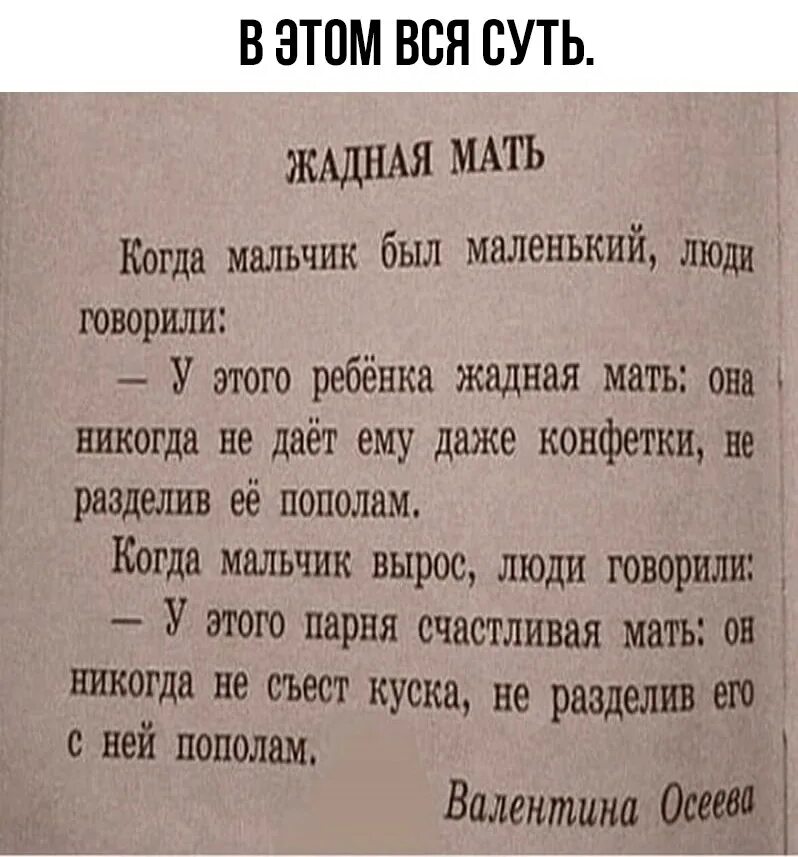 В ЭТОМ ВСЯ СУТЬ.

ЖАДНАЯ МАТЬ

Когда мальчик был маленький, люди говорили:

— У этого ребёнка жадная мать: она никогда не даёт ему даже конфетки, не разделив её пополам.

Когда мальчик вырос, люди говорили:

— У этого парня счастливая мать: он никогда не съест куска, не разделив его с ней пополам.

Валентина Осеева